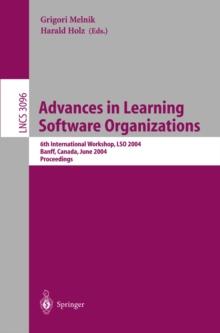 Grigori Melnik
Harald Holz (Eds.)

LNCS 3096

Advances in Learning Software Organizations

6th International Workshop, LSO 2004
Banff, Canada, June 2004
Proceedings

Springer